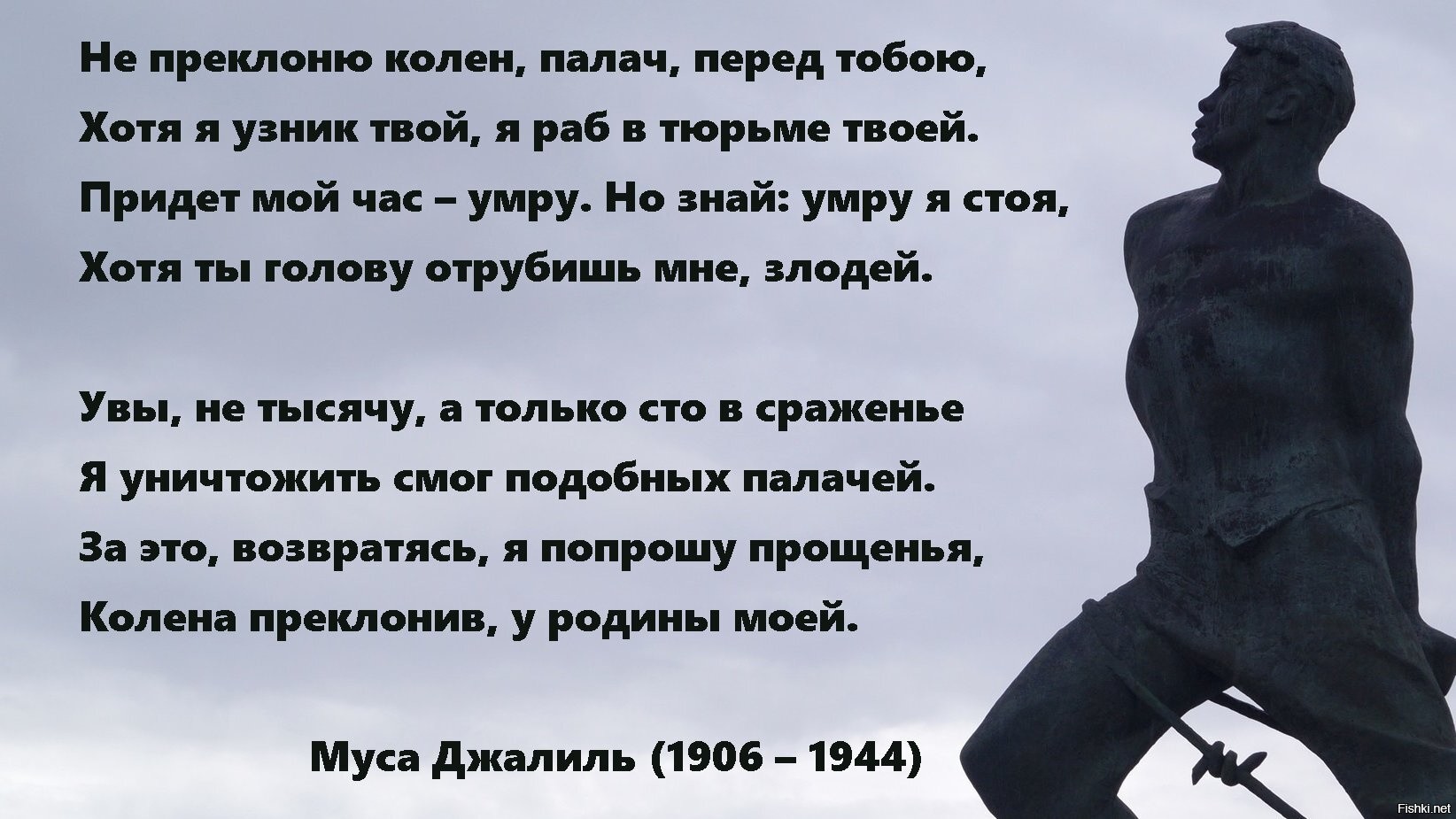 Не преклоню колен, палач, перед тобою,
Хотя я узник твой, я раб в тюрьме твоей.
Придет мой час – умру. Но знай: умру я стоя,
Хотя ты голову отрубишь мне, злодей.

Увы, не тысячу, а только сто в сраженье
Я уничтожить смог подобных палачей.
За это, возвратясь, я попрошу прощенья,
Колена преклонив, у родины моей.

Муса Джалиль (1906 – 1944)

Fishki.net